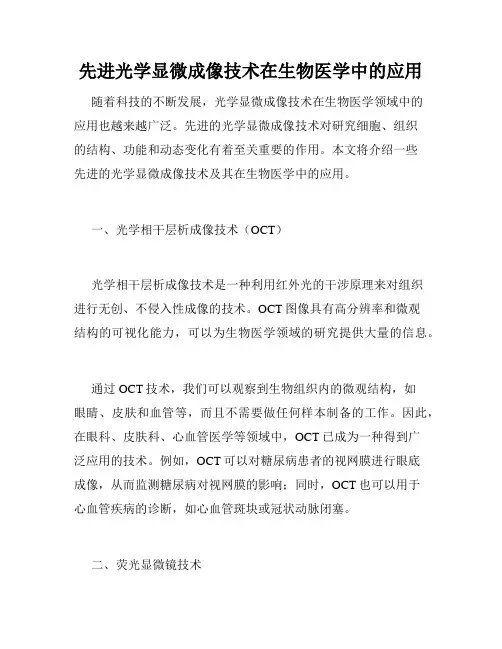 先进光学显微成像技术在生物医学中的应用

随着科技的不断发展，光学显微成像技术在生物医学领域中的应用也越来越广泛。先进的光学显微成像技术对研究细胞、组织的结构、功能和动态变化有着至关重要的作用。本文将介绍一些先进的光学显微成像技术及其在生物医学中的应用。

一、光学相干层析成像技术（OCT）

光学相干层析成像技术是一种利用红外光的干涉原理来对组织进行无创、不侵入性成像的技术。OCT 图像具有高分辨率和微观结构的可视化能力，可以为生物医学领域的研究提供大量的信息。

通过 OCT 技术，我们可以观察到生物组织内的微观结构，如眼睛、皮肤和血管等，而且不需要做任何样本制备的工作。因此，在眼科、皮肤科、心血管医学等领域中，OCT 已成为一种得到广泛应用的技术。例如，OCT 可以对糖尿病患者的视网膜进行眼底成像，从而监测糖尿病对视网膜的影响；同时，OCT 也可以用于心血管疾病的诊断，如心血管斑块或冠状动脉闭塞。

二、荧光显微镜技术